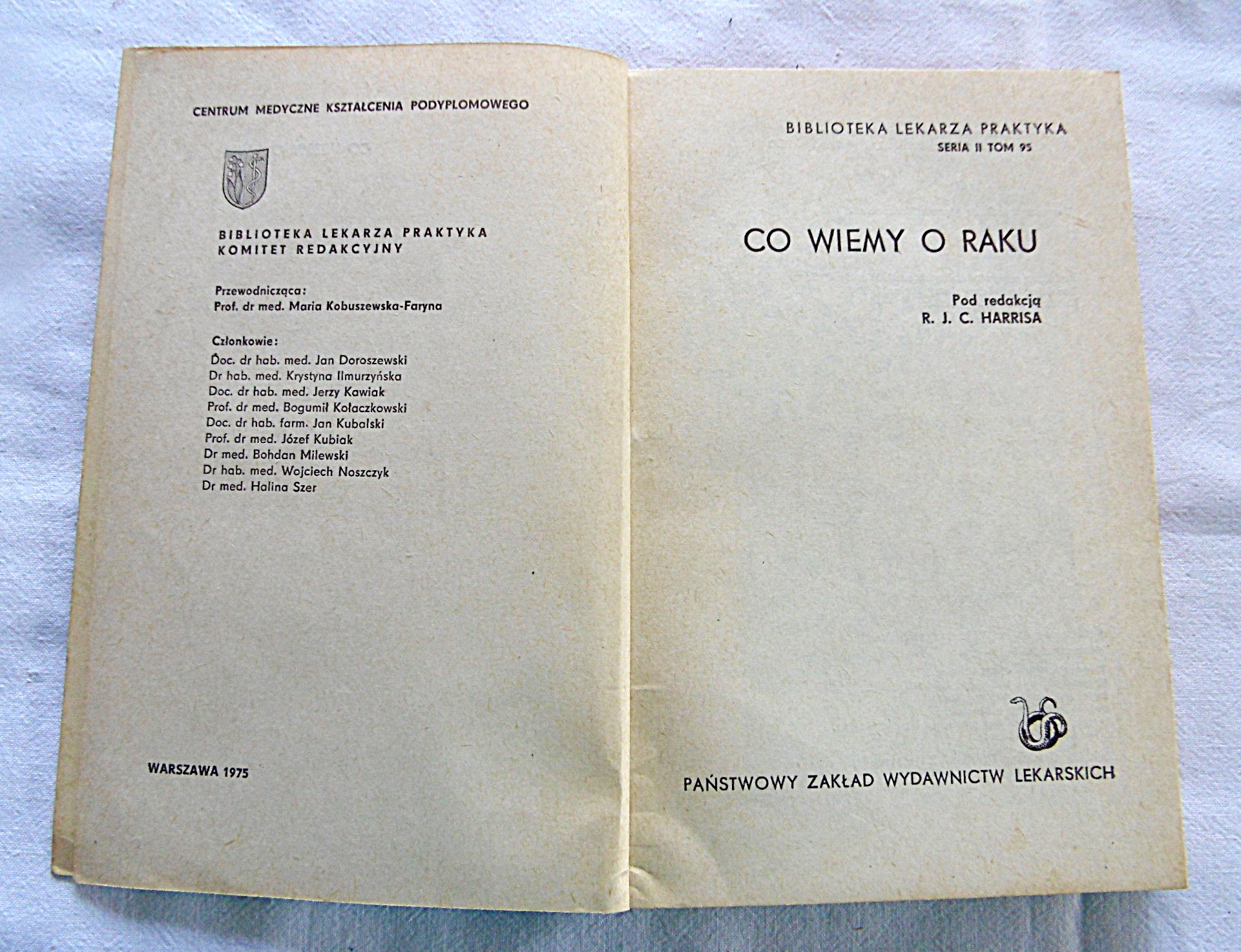 CENTRUM MEDYCZNE KSZTAŁCENIA PODYPLOMOWEGO

BIBLIOTEKA LEKARZA PRAKTYKA
KOMITET REDAKCYJNY

Przewodnicząca:
Prof. dr med. Maria Kobuszewska-Faryna

Członkowie:
Doc. dr hab. med. Jan Doroszewski
Dr hab. med. Krystyna Ilmurzyńska
Doc. dr hab. med. Jerzy Kawiak
Prof. dr med. Bogumił Kołaczkowski
Doc. dr hab. farm. Jan Kubalski
Prof. dr med. Józef Kubiak
Dr med. Bohdan Milewski
Dr hab. med. Wojciech Noszczyk
Dr med. Halina Szer

WARSZAWA 1975

BIBLIOTEKA LEKARZA PRAKTYKA
SERIA II TOM 95

CO WIEMY O RAKU

Pod redakcją
R. J. C. HARRISA

PAŃSTWOWY ZAKŁAD WYDAWNICTW LEKARSKICH